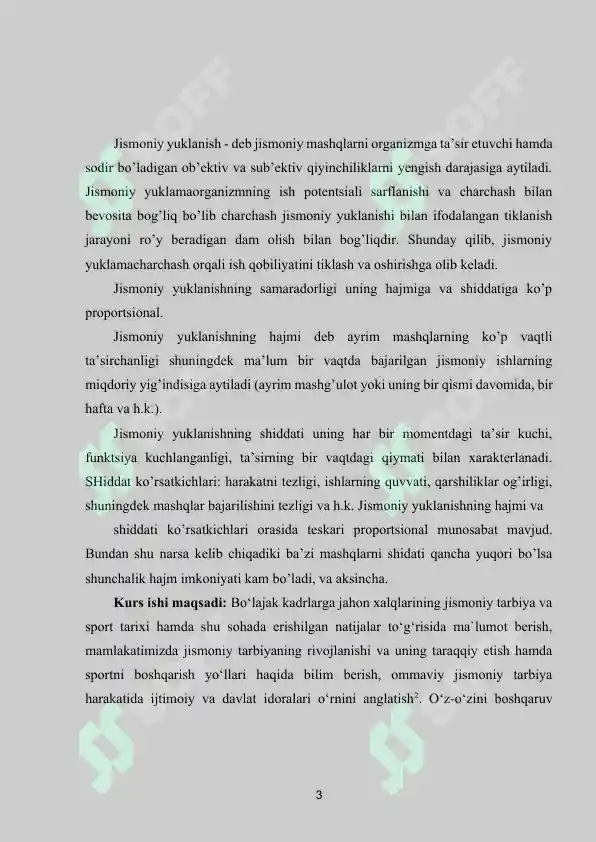 Jismoniy yuklanish - deb jismoniy mashqlarni organizmga ta'sir etuvchi hamda sodir bo'ladigan ob'ektiv va sub'ektiv qiyinchiliklarni yengish darajasiga aytiladi. Jismoniy yuklamaorganizmning ish potentsiali sarflanishi va charchash bilan bevosita bog'liq bo'lib charchash jismoniy yuklanishi bilan ifodalangan tiklanish jarayoni ro'y beradigan dam olish bilan bog'liqdir. Shunday qilib, jismoniy yuklamacharchash orqali ish qobiliyatini tiklash va oshirishga olib keladi.

Jismoniy yuklanishning samaradorligi uning hajmiga va shiddatiga ko'p proportsional.

Jismoniy yuklanishning hajmi deb ayrim mashqlarning ko'p vaqtli ta'sirchanligi shuningdek ma'lum bir vaqtda bajarilgan jismoniy ishlarning miqdoriy yig'indisiga aytiladi (ayrim mashg'ulot yoki uning bir qismi davomida, bir hafta va h.k.).

Jismoniy yuklanishning shiddati uning har bir momentdagi ta'sir kuchi, funktsiya kuchlanganligi, ta'sirning bir vaqtdagi qiymati bilan xarakterlanadi. SHiddat ko'rsatkichlari: harakatni tezligi, ishlarning quvvati, qarshiliklar og'irligi, shuningdek mashqlar bajarilishini tezligi va h.k. Jismoniy yuklanishning hajmi va

shiddati ko'rsatkichlari orasida teskari proportsional munosabat mavjud. Bundan shu narsa kelib chiqadiki ba'zi mashqlarni shidati qancha yuqori bo'lsa shunchalik hajm imkoniyati kam bo'ladi, va aksincha.

Kurs ishi maqsadi: Bo'lajak kadrlarga jahon xalqlarining jismoniy tarbiya va sport tarixi hamda shu sohada erishilgan natijalar to'g'risida ma`lumot berish, mamlakatimizda jismoniy tarbiyaning rivojlanishi va uning taraqqiy etish hamda sportni boshqarish yo'llari haqida bilim berish, ommaviy jismoniy tarbiya harakatida ijtimoiy va davlat idoralari o'rnini anglatish$^2$. O'z-o'zini boshqaruv

3